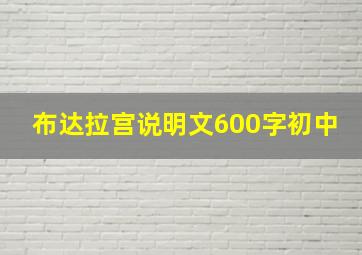 布达拉宫说明文600字初中